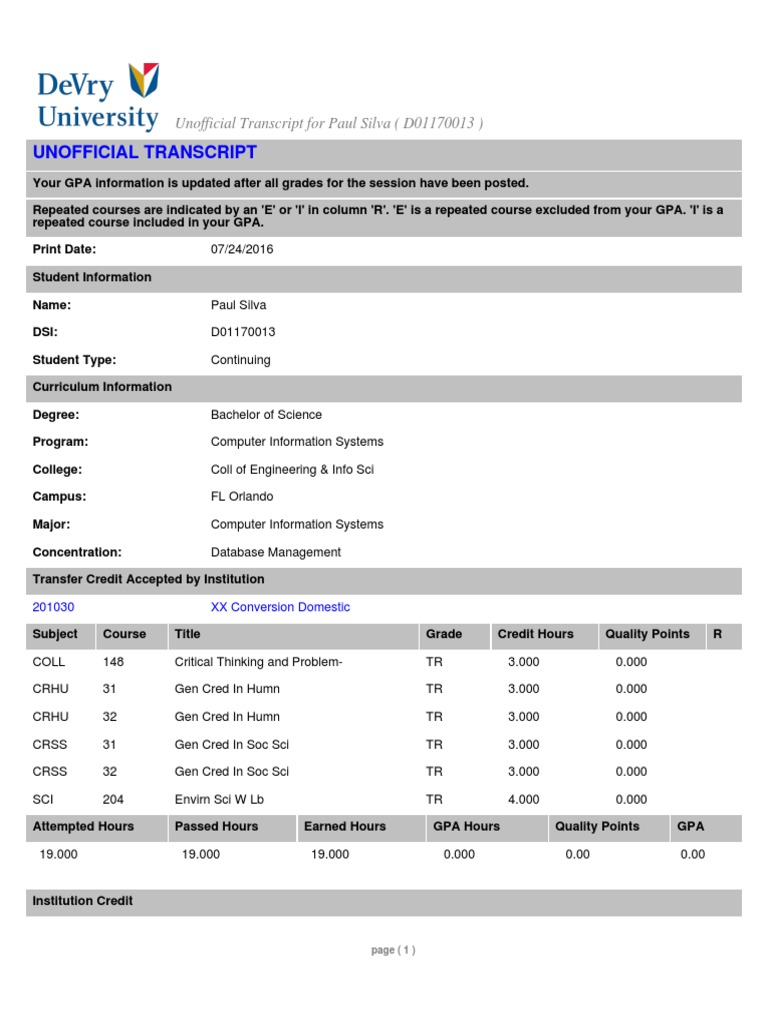 DeVry University Unofficial Transcript for Paul Silva ( D01170013 )

UNOFFICIAL TRANSCRIPT

Your GPA information is updated after all grades for the session have been posted.

Repeated courses are indicated by an 'E' or 'I' in column 'R'. 'E' is a repeated course excluded from your GPA. 'I' is a repeated course included in your GPA.

Print Date: 07/24/2016

Student Information

Name: Paul Silva

DSI: D01170013

Student Type: Continuing

Curriculum Information

Degree: Bachelor of Science

Program: Computer Information Systems

College: Coll of Engineering & Info Sci

Campus: FL Orlando

Major: Computer Information Systems

Concentration: Database Management

Transfer Credit Accepted by Institution

201030 XX Conversion Domestic

| Subject | Course | Title | Grade | Credit Hours | Quality Points | R |
|---|---|---|---|---|---|---|
| COLL | 148 | Critical Thinking and Problem- | TR | 3.000 | 0.000 | |
| CRHU | 31 | Gen Cred In Humn | TR | 3.000 | 0.000 | |
| CRHU | 32 | Gen Cred In Humn | TR | 3.000 | 0.000 | |
| CRSS | 31 | Gen Cred In Soc Sci | TR | 3.000 | 0.000 | |
| CRSS | 32 | Gen Cred In Soc Sci | TR | 3.000 | 0.000 | |
| SCI | 204 | Envirn Sci W Lb | TR | 4.000 | 0.000 | |

| Attempted Hours | Passed Hours | Earned Hours | GPA Hours | Quality Points | GPA |
|---|---|---|---|---|---|
| 19.000 | 19.000 | 19.000 | 0.000 | 0.00 | 0.00 |

Institution Credit

page ( 1 )